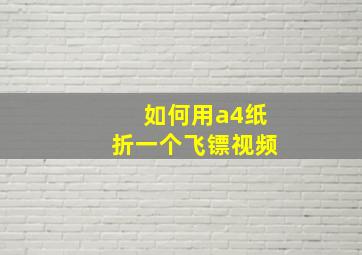 如何用a4纸
折一个飞镖视频